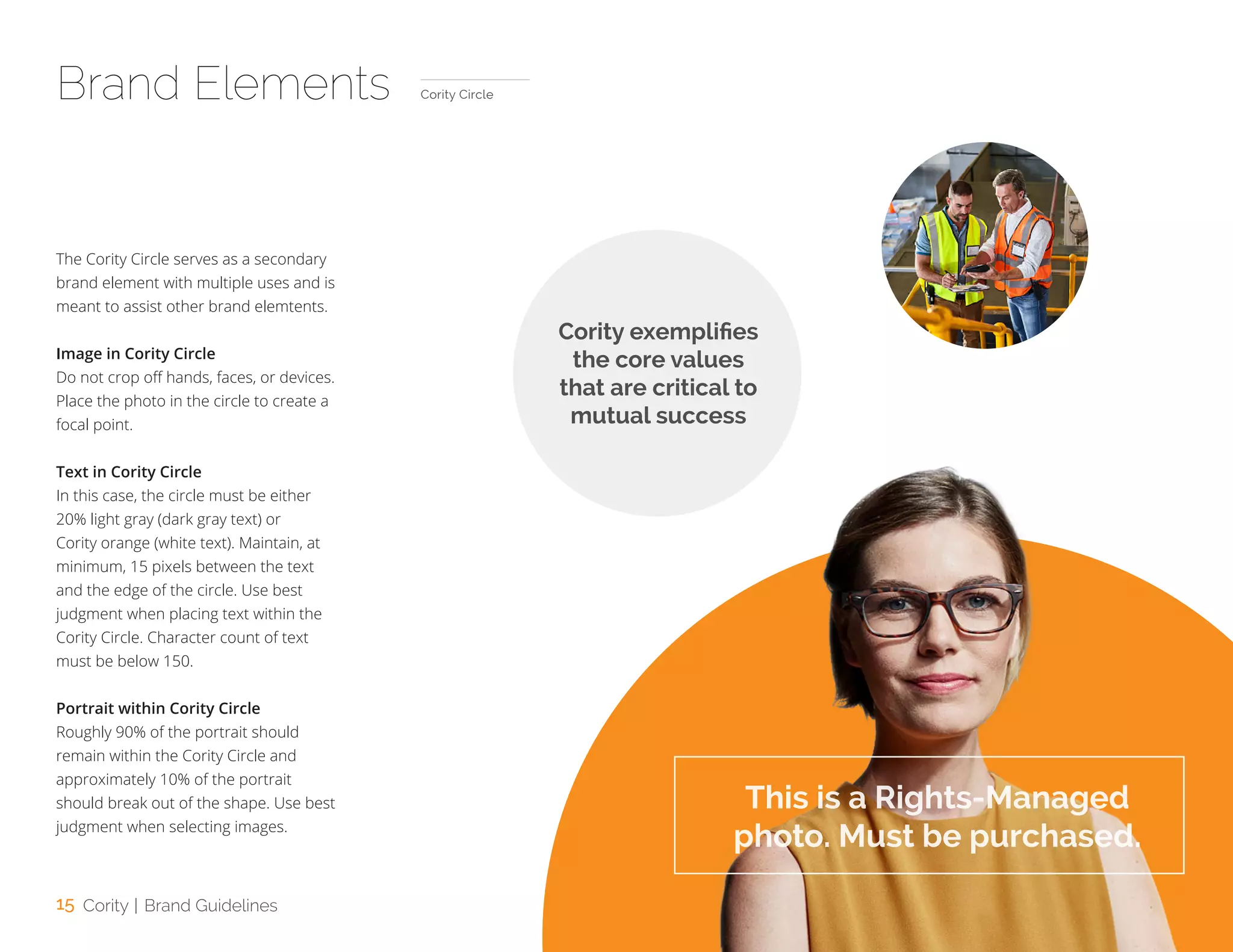 Brand Elements

Cority Circle

The Cority Circle serves as a secondary brand element with multiple uses and is meant to assist other brand elemtents.

Image in Cority Circle
Do not crop off hands, faces, or devices. Place the photo in the circle to create a focal point.

Text in Cority Circle
In this case, the circle must be either 20% light gray (dark gray text) or Cority orange (white text). Maintain, at minimum, 15 pixels between the text and the edge of the circle. Use best judgment when placing text within the Cority Circle. Character count of text must be below 150.

Portrait within Cority Circle
Roughly 90% of the portrait should remain within the Cority Circle and approximately 10% of the portrait should break out of the shape. Use best judgment when selecting images.

Cority exemplifies the core values that are critical to mutual success

This is a Rights-Managed photo. Must be purchased.

15 Cority | Brand Guidelines